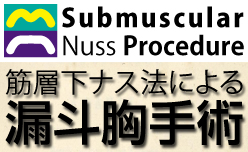 Submuscular
Nuss Procedure

筋層下ナス法による
漏斗胸手術